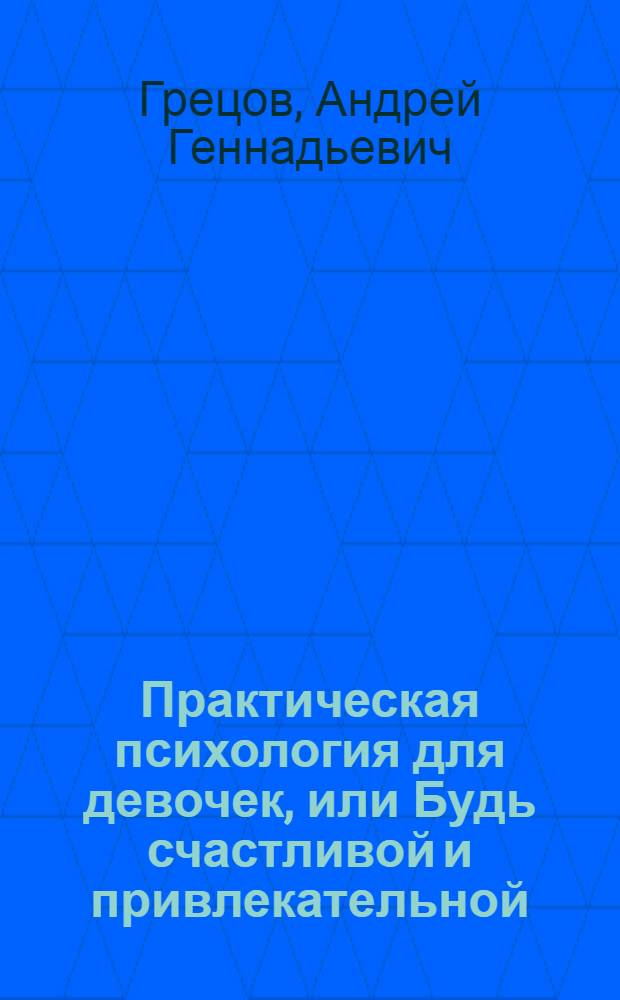 Грецов, Андрей Геннадьевич

Практическая психология для девочек, или Будь счастливой и привлекательной